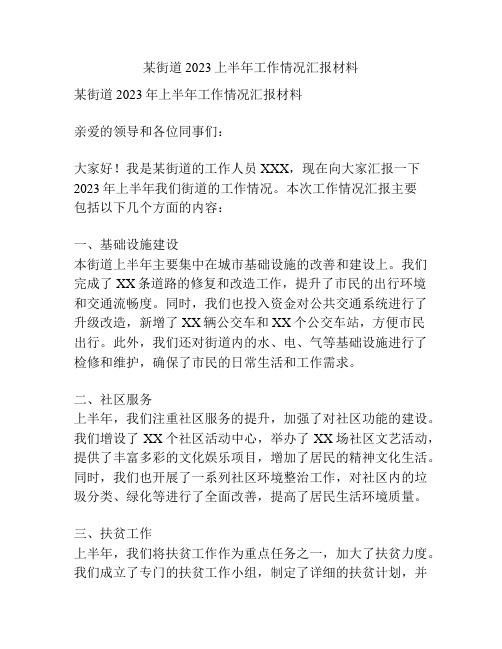 某街道2023上半年工作情况汇报材料

某街道2023年上半年工作情况汇报材料

亲爱的领导和各位同事们：

大家好！我是某街道的工作人员XXX，现在向大家汇报一下2023年上半年我们街道的工作情况。本次工作情况汇报主要包括以下几个方面的内容：

一、基础设施建设
本街道上半年主要集中在城市基础设施的改善和建设上。我们完成了XX条道路的修复和改造工作，提升了市民的出行环境和交通流畅度。同时，我们也投入资金对公共交通系统进行了升级改造，新增了XX辆公交车和XX个公交车站，方便市民出行。此外，我们还对街道内的水、电、气等基础设施进行了检修和维护，确保了市民的日常生活和工作需求。

二、社区服务
上半年，我们注重社区服务的提升，加强了对社区功能的建设。我们增设了XX个社区活动中心，举办了XX场社区文艺活动，提供了丰富多彩的文化娱乐项目，增加了居民的精神文化生活。同时，我们也开展了一系列社区环境整治工作，对社区内的垃圾分类、绿化等进行了全面改善，提高了居民生活环境质量。

三、扶贫工作
上半年，我们将扶贫工作作为重点任务之一，加大了扶贫力度。我们成立了专门的扶贫工作小组，制定了详细的扶贫计划，并